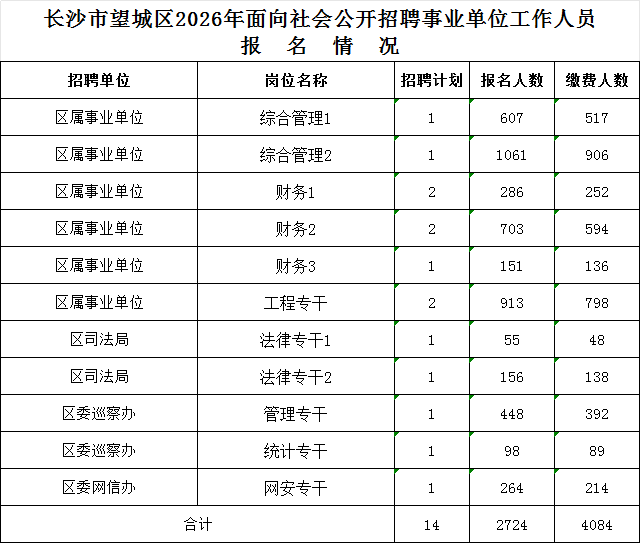 长沙市望城区2026年面向社会公开招聘事业单位工作人员
报 名 情 况

| 招聘单位 | 岗位名称 | 招聘计划 | 报名人数 | 缴费人数 |
|---|---|---|---|---|
| 区属事业单位 | 综合管理1 | 1 | 607 | 517 |
| 区属事业单位 | 综合管理2 | 1 | 1061 | 906 |
| 区属事业单位 | 财务1 | 2 | 286 | 252 |
| 区属事业单位 | 财务2 | 2 | 703 | 594 |
| 区属事业单位 | 财务3 | 1 | 151 | 136 |
| 区属事业单位 | 工程专干 | 2 | 913 | 798 |
| 区司法局 | 法律专干1 | 1 | 55 | 48 |
| 区司法局 | 法律专干2 | 1 | 156 | 138 |
| 区委巡察办 | 管理专干 | 1 | 448 | 392 |
| 区委巡察办 | 统计专干 | 1 | 98 | 89 |
| 区委网信办 | 网安专干 | 1 | 264 | 214 |
| 合计 | | 14 | 2724 | 4084 |